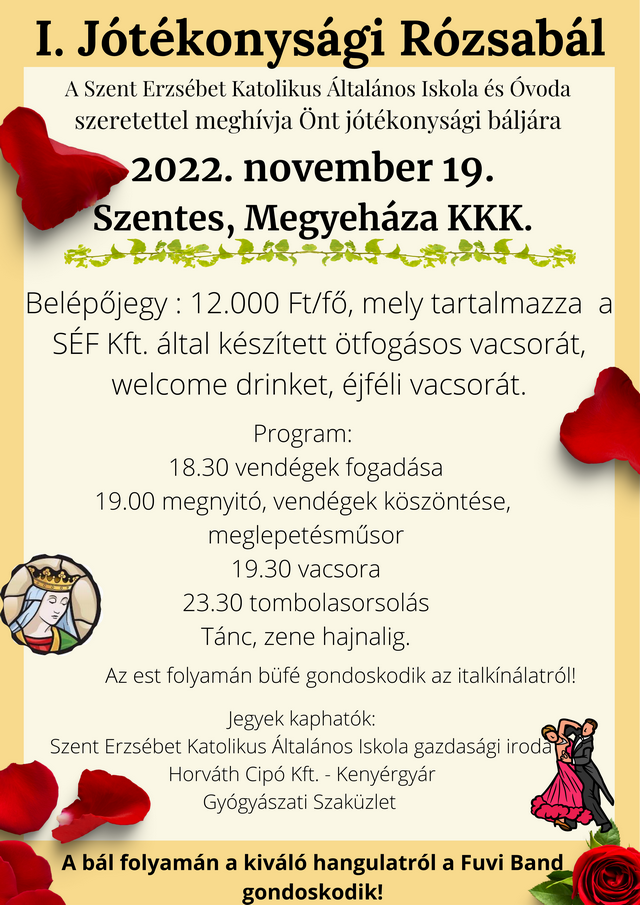 I. Jótékonysági Rózsabál

A Szent Erzsébet Katolikus Általános Iskola és Óvoda szeretettel meghívja Önt jótékonysági báljára

2022. november 19.
Szentes, Megyeháza KKK.

Belépőjegy : 12.000 Ft/fő, mely tartalmazza a SÉF Kft. által készített ötfogásos vacsorát, welcome drinket, éjféli vacsorát.

Program:
18.30 vendégek fogadása
19.00 megnyitó, vendégek köszöntése, meglepetésműsor
19.30 vacsora
23.30 tombolasorsolás
Tánc, zene hajnalig.

Az est folyamán büfé gondoskodik az italkínálatról!

Jegyek kaphatók:
Szent Erzsébet Katolikus Általános Iskola gazdasági iroda
Horváth Cipó Kft. - Kenyérgyár
Gyógyászati Szaküzlet

A bál folyamán a kiváló hangulatról a Fuvi Band gondoskodik!